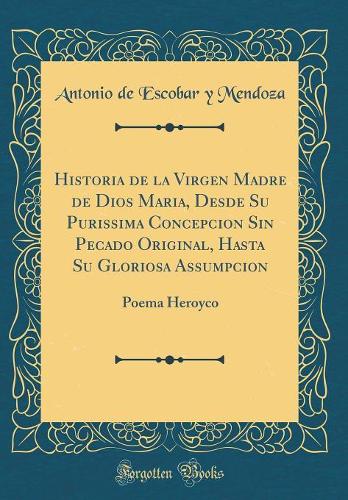 Antonio de Escobar y Mendoza

Historia de la Virgen Madre de Dios Maria, Desde Su Purissima Concepcion Sin Pecado Original, Hasta Su Gloriosa Assumpcion

Poema Heroyco

Forgotten Books